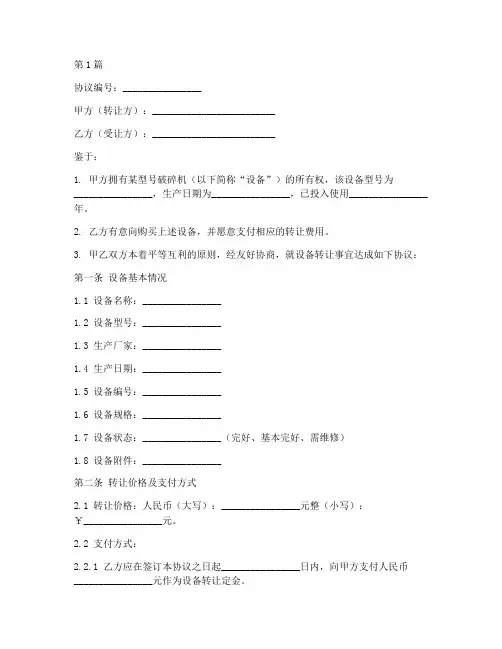 第1篇

协议编号：________________

甲方（转让方）：________________________

乙方（受让方）：________________________

鉴于：

1. 甲方拥有某型号破碎机（以下简称“设备”）的所有权，该设备型号为________________，生产日期为________________，已投入使用________________年。

2. 乙方有意向购买上述设备，并愿意支付相应的转让费用。

3. 甲乙双方本着平等互利的原则，经友好协商，就设备转让事宜达成如下协议：

第一条 设备基本情况

1.1 设备名称：________________

1.2 设备型号：________________

1.3 生产厂家：________________

1.4 生产日期：________________

1.5 设备编号：________________

1.6 设备规格：________________

1.7 设备状态：________________（完好、基本完好、需维修）

1.8 设备附件：________________

第二条 转让价格及支付方式

2.1 转让价格：人民币（大写）：________________元整（小写）：￥________________元。

2.2 支付方式：

2.2.1 乙方应在签订本协议之日起________________日内，向甲方支付人民币________________元作为设备转让定金。